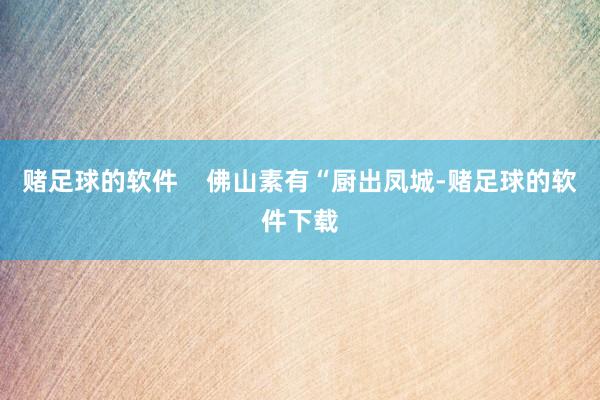 赌足球的软件 佛山素有“厨出凤城-赌足球的软件下载